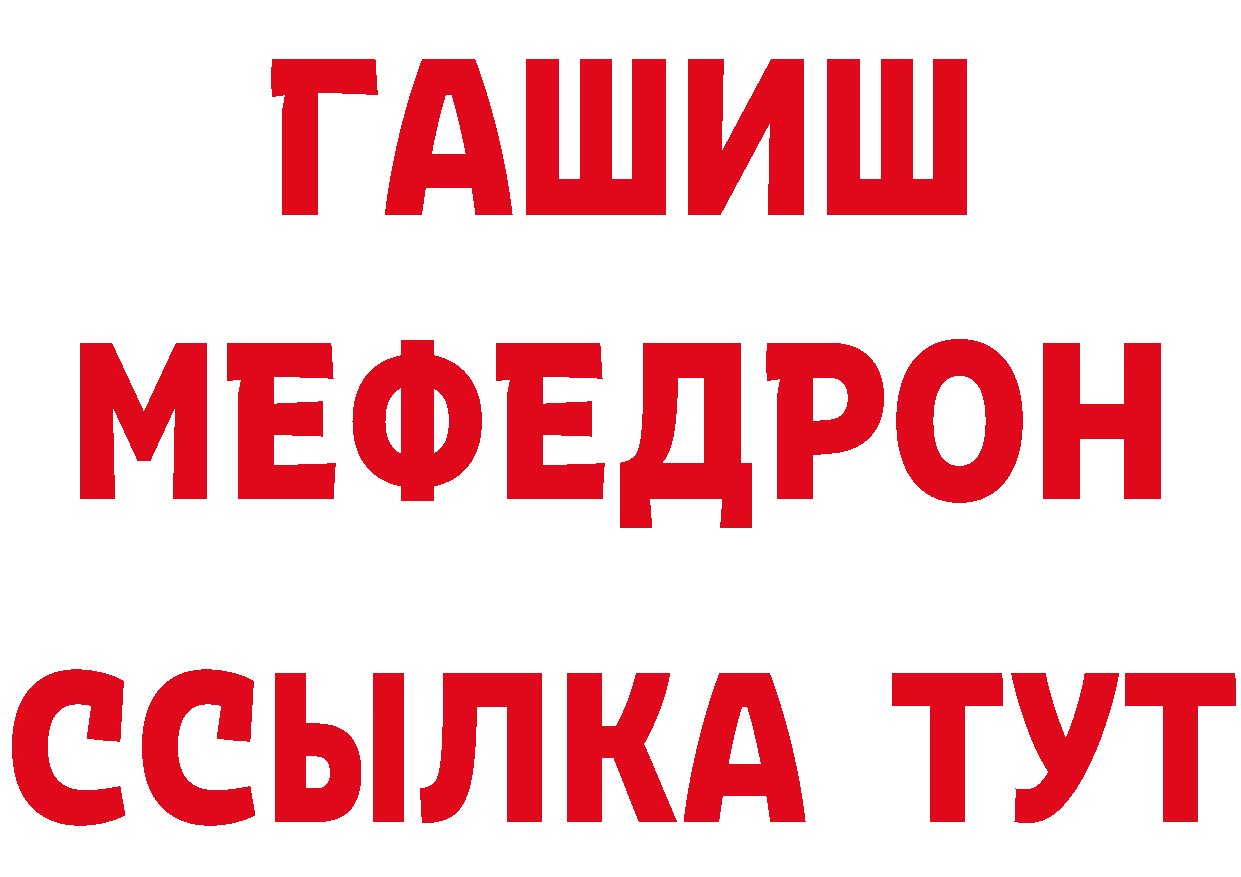 ГАШИШ
МЕФЕДРОН
ССЫЛКА ТУТ